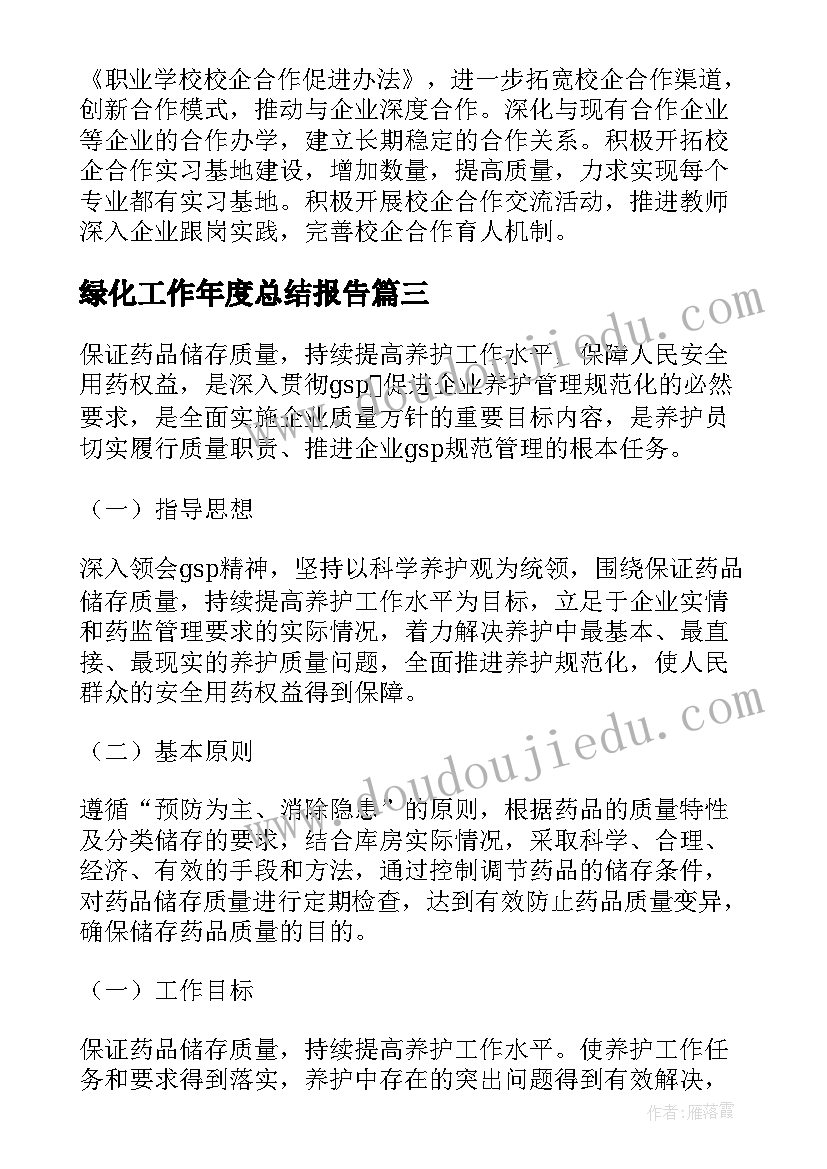 《职业学校校企合作促进办法》，进一步拓宽校企合作渠道，创新合作模式，推动与企业深度合作。深化与现有合作企业等企业的合作办学，建立长期稳定的合作关系。积极开拓校企合作实习基地建设，增加数量，提高质量，力求实现每个专业都有实习基地。积极开展校企合作交流活动，推进教师深入企业跟岗实践，完善校企合作育人机制。

绿化工作年度总结报告篇三

保证药品储存质量，持续提高养护工作水平，保障人民安全用药权益，是深入贯彻gsp促进企业养护管理规范化的必然要求，是全面实施企业质量方针的重要目标内容，是养护员切实履行质量职责、推进企业gsp规范管理的根本任务。

（一）指导思想

深入领会gsp精神，坚持以科学养护观为统领，围绕保证药品储存质量，持续提高养护工作水平为目标，立足于企业实情和药监管理要求的实际情况，着力解决养护中最基本、最直接、最现实的养护质量问题，全面推进养护规范化，使人民群众的安全用药权益得到保障。

（二）基本原则

遵循“预防为主、消除隐患”的原则，根据药品的质量特性及分类储存的要求，结合库房实际情况，采取科学、合理、经济、有效的手段和方法，通过控制调节药品的储存条件，对药品储存质量进行定期检查，达到有效防止药品质量变异，确保储存药品质量的目的。

（一）工作目标

保证药品储存质量，持续提高养护工作水平。使养护工作任务和要求得到落实，养护中存在的突出问题得到有效解决，

www.doudoujiedu.com

作者：雁落霞